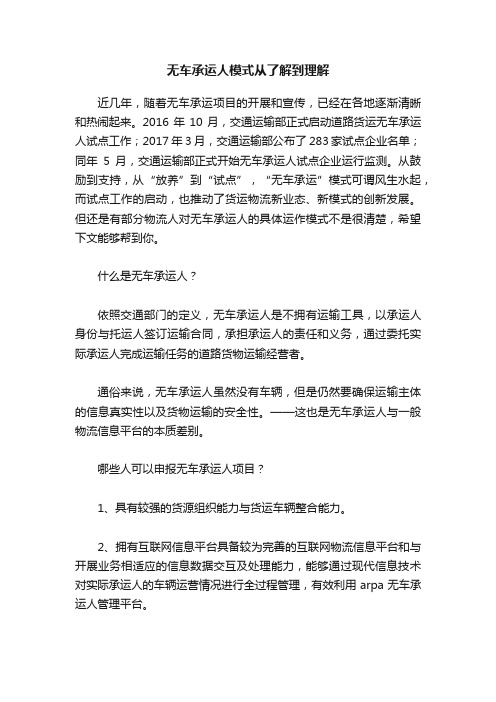 无车承运人模式从了解到理解

近几年，随着无车承运项目的开展和宣传，已经在各地逐渐清晰和热闹起来。2016 年 10 月，交通运输部正式启动道路货运无车承运人试点工作；2017 年 3 月，交通运输部公布了 283 家试点企业名单；同年 5 月，交通运输部正式开始无车承运人试点企业运行监测。从鼓励到支持，从“放养”到“试点”，“无车承运”模式可谓风生水起，而试点工作的启动，也推动了货运物流新业态、新模式的创新发展。但还是有部分物流人对无车承运人的具体运作模式不是很清楚，希望下文能够帮到你。

什么是无车承运人？

依照交通部门的定义，无车承运人是不拥有运输工具，以承运人身份与托运人签订运输合同，承担承运人的责任和义务，通过委托实际承运人完成运输任务的道路货物运输经营者。

通俗来说，无车承运人虽然没有车辆，但是仍然要确保运输主体的信息真实性以及货物运输的安全性。——这也是无车承运人与一般物流信息平台的本质差别。

哪些人可以申报无车承运人项目？

1、具有较强的货源组织能力与货运车辆整合能力。

2、拥有互联网信息平台具备较为完善的互联网物流信息平台和与开展业务相适应的信息数据交互及处理能力，能够通过现代信息技术对实际承运人的车辆运营情况进行全过程管理，有效利用 arpa 无车承运人管理平台。